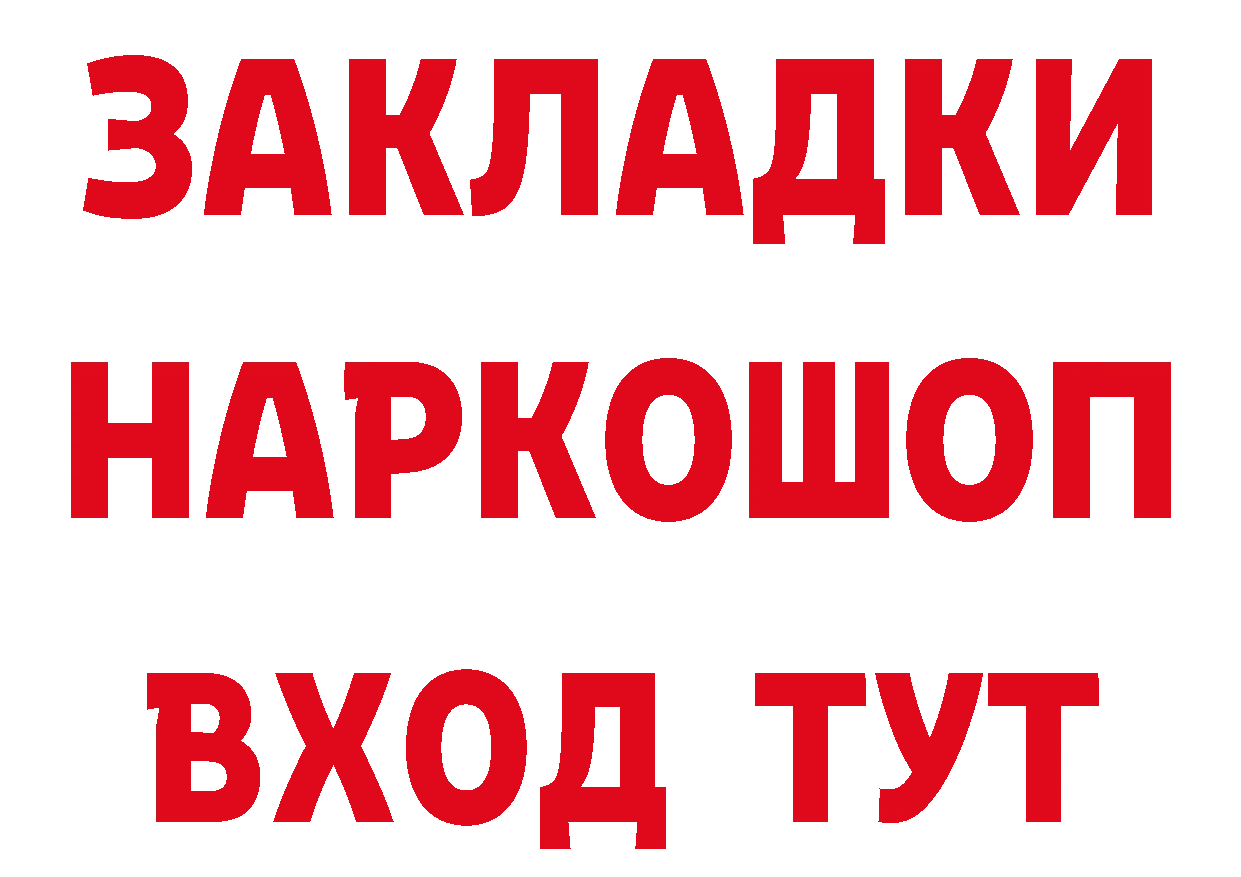 ЗАКЛАДКИ НАРКОШОП ВХОД ТУТ